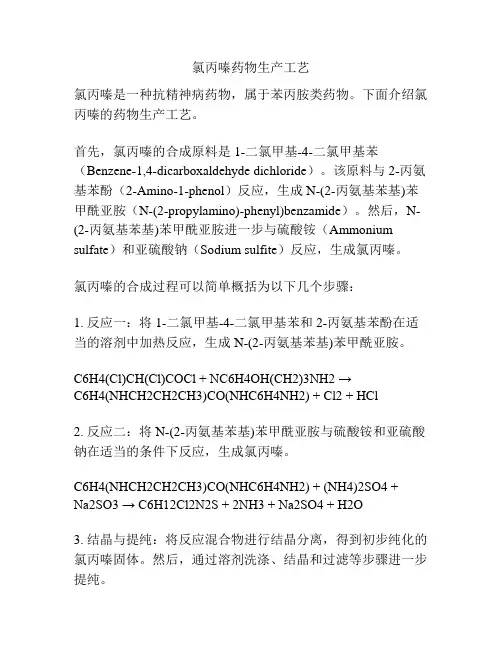 氯丙嗪药物生产工艺

氯丙嗪是一种抗精神病药物，属于苯丙胺类药物。下面介绍氯丙嗪的药物生产工艺。

首先，氯丙嗪的合成原料是 1-二氯甲基-4-二氯甲基苯（Benzene-1,4-dicarboxaldehyde dichloride）。该原料与 2-丙氨基苯酚（2-Amino-1-phenol）反应，生成 N-(2-丙氨基苯基)苯甲酰亚胺（N-(2-propylamino)-phenyl)benzamide）。然后，N-(2-丙氨基苯基)苯甲酰亚胺进一步与硫酸铵（Ammonium sulfate）和亚硫酸钠（Sodium sulfite）反应，生成氯丙嗪。

氯丙嗪的合成过程可以简单概括为以下几个步骤：

1. 反应一：将 1-二氯甲基-4-二氯甲基苯和 2-丙氨基苯酚在适当的溶剂中加热反应，生成 N-(2-丙氨基苯基)苯甲酰亚胺。

C6H4(Cl)CH(Cl)COCl + NC6H4OH(CH2)3NH2 → C6H4(NHCH2CH2CH3)CO(NHC6H4NH2) + Cl2 + HCl

2. 反应二：将 N-(2-丙氨基苯基)苯甲酰亚胺与硫酸铵和亚硫酸钠在适当的条件下反应，生成氯丙嗪。

C6H4(NHCH2CH2CH3)CO(NHC6H4NH2) + (NH4)2SO4 + Na2SO3 → C6H12Cl2N2S + 2NH3 + Na2SO4 + H2O

3. 结晶与提纯：将反应混合物进行结晶分离，得到初步纯化的氯丙嗪固体。然后，通过溶剂洗涤、结晶和过滤等步骤进一步提纯。